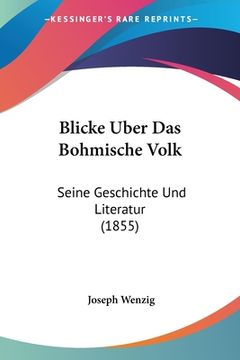 KESSINGER'S RARE REPRINTS

Blicke Uber Das Bohmische Volk

Seine Geschichte Und Literatur (1855)

Joseph Wenzig